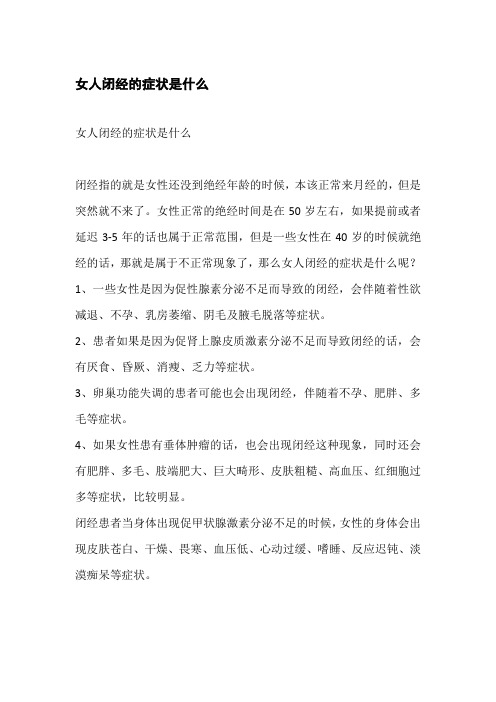 女人闭经的症状是什么

女人闭经的症状是什么

闭经指的就是女性还没到绝经年龄的时候，本该正常来月经的，但是突然就不来了。女性正常的绝经时间是在 50 岁左右，如果提前或者延迟 3-5 年的话也属于正常范围，但是一些女性在 40 岁的时候就绝经的话，那就是属于不正常现象了，那么女人闭经的症状是什么呢？

1、一些女性是因为促性腺素分泌不足而导致的闭经，会伴随着性欲减退、不孕、乳房萎缩、阴毛及腋毛脱落等症状。

2、患者如果是因为促肾上腺皮质激素分泌不足而导致闭经的话，会有厌食、昏厥、消瘦、乏力等症状。

3、卵巢功能失调的患者可能也会出现闭经，伴随着不孕、肥胖、多毛等症状。

4、如果女性患有垂体肿瘤的话，也会出现闭经这种现象，同时还会有肥胖、多毛、肢端肥大、巨大畸形、皮肤粗糙、高血压、红细胞过多等症状，比较明显。

闭经患者当身体出现促甲状腺激素分泌不足的时候，女性的身体会出现皮肤苍白、干燥、畏寒、血压低、心动过缓、嗜睡、反应迟钝、淡漠痴呆等症状。